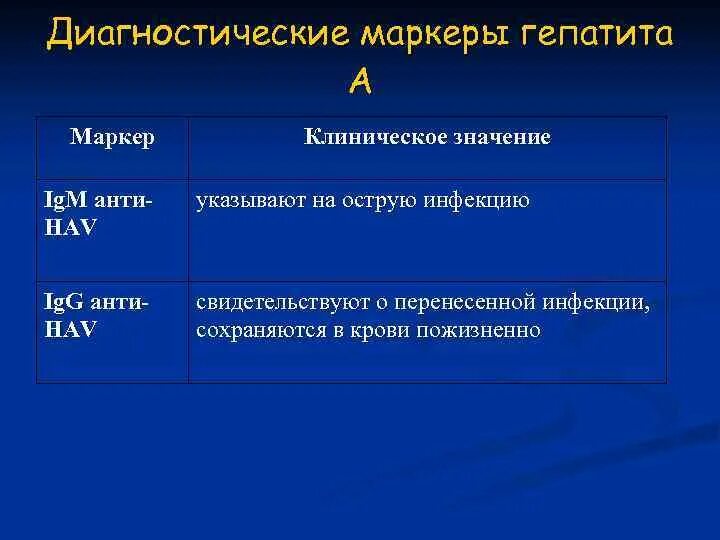 Диагностические маркеры гепатита А

| Маркер | Клиническое значение |
|---|---|
| IgM анти-HAV | указывают на острую инфекцию |
| IgG анти-HAV | свидетельствуют о перенесенной инфекции, сохраняются в крови пожизненно |